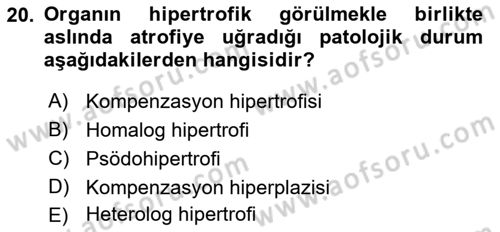 20. Organın hipertrofik görülmekle birlikte aslında atrofiye uğradığı patolojik durum aşağıdakilerden hangisidir?

A) Kompenzasyon hipertrofisi
B) Homalog hipertrofi
C) Psödohipertrofi
D) Kompenzasyon hiperplazisi
E) Heterolog hipertrofi

www.aofsoru.com
www.aofsoru.com
www.aofsoru.com
www.aofsoru.com